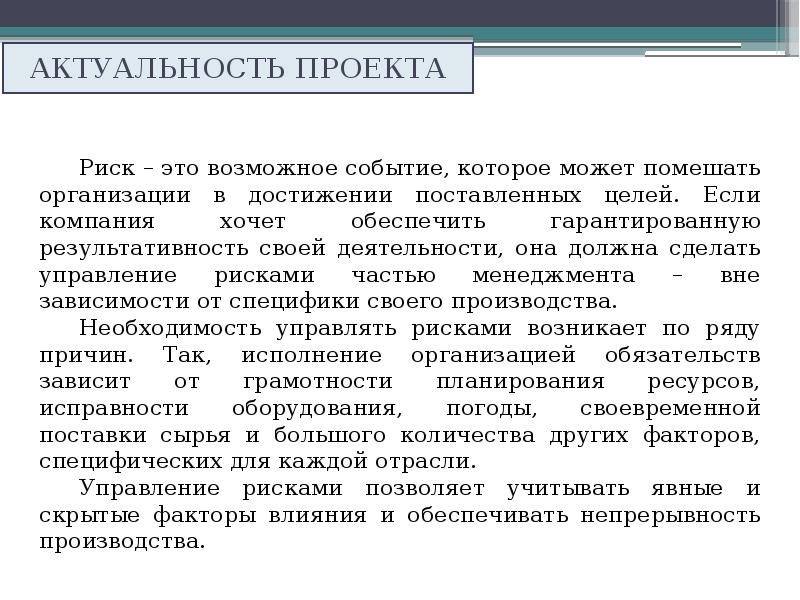 АКТУАЛЬНОСТЬ ПРОЕКТА

Риск – это возможное событие, которое может помешать организации в достижении поставленных целей. Если компания хочет обеспечить гарантированную результативность своей деятельности, она должна сделать управление рисками частью менеджмента – вне зависимости от специфики своего производства.

Необходимость управлять рисками возникает по ряду причин. Так, исполнение организацией обязательств зависит от грамотности планирования ресурсов, исправности оборудования, погоды, своевременной поставки сырья и большого количества других факторов, специфических для каждой отрасли.

Управление рисками позволяет учитывать явные и скрытые факторы влияния и обеспечивать непрерывность производства.